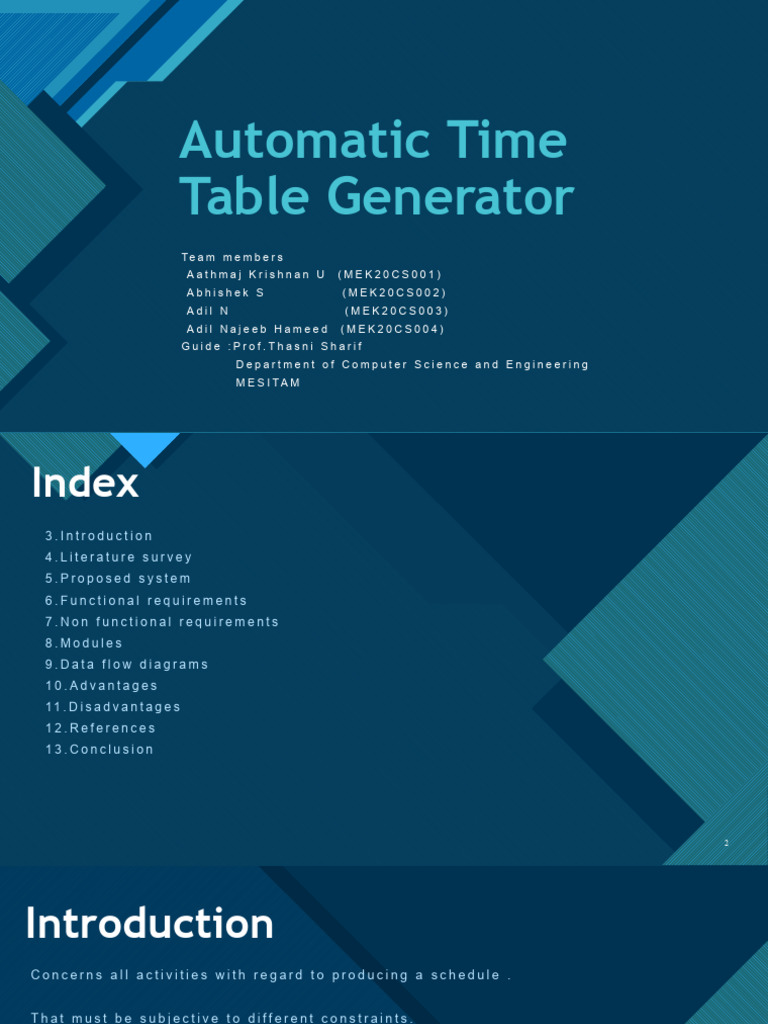 Automatic Time Table Generator

Team members
Aathmaj Krishnan U (MEK20CS001)
Abhishek S (MEK20CS002)
Adil N (MEK20CS003)
Adil Najeeb Hameed (MEK20CS004)
Guide :Prof.Thasni Sharif
Department of Computer Science and Engineering
MESITAM

Index

3.Introduction
4.Literature survey
5.Proposed system
6.Functional requirements
7.Non functional requirements
8.Modules
9.Data flow diagrams
10.Advantages
11.Disadvantages
12.References
13.Conclusion

2

Introduction

Concerns all activities with regard to producing a schedule .

That must be subjective to different constraints.